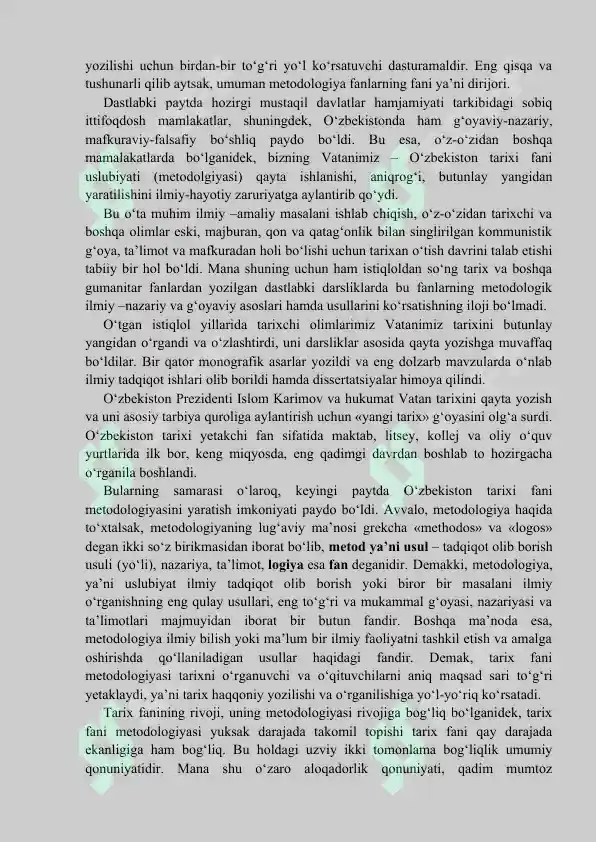 yozilishi uchun birdan-bir to‘g‘ri yo‘l ko‘rsatuvchi dasturamaldir. Eng qisqa va tushunarli qilib aytsak, umuman metodologiya fanlarning fani ya’ni dirijori.

Dastlabki paytda hozirgi mustaqil davlatlar hamjamiyati tarkibidagi sobiq ittifoqdosh mamlakatlar, shuningdek, O‘zbekistonda ham g‘oyaviy-nazariy, mafkuraviy-falsafiy bo‘shliq paydo bo‘ldi. Bu esa, o‘z-o‘zidan boshqa mamalakatlarda bo‘lganidek, bizning Vatanimiz – O‘zbekiston tarixi fani uslubiyati (metodolgiyasi) qayta ishlanishi, aniqrog‘i, butunlay yangidan yaratilishini ilmiy-hayotiy zaruriyatga aylantirib qo‘ydi.

Bu o‘ta muhim ilmiy –amaliy masalani ishlab chiqish, o‘z-o‘zidan tarixchi va boshqa olimlar eski, majburan, qon va qatag‘onlik bilan singlirilgan kommunistik g‘oya, ta’limot va mafkuradan holi bo‘lishi uchun tarixan o‘tish davrini talab etishi tabiiy bir hol bo‘ldi. Mana shuning uchun ham istiqloldan so‘ng tarix va boshqa gumanitar fanlardan yozilgan dastlabki darsliklarda bu fanlarning metodologik ilmiy –nazariy va g‘oyaviy asoslari hamda usullarini ko‘rsatishning iloji bo‘lmadi.

O‘tgan istiqlol yillarida tarixchi olimlarimiz Vatanimiz tarixini butunlay yangidan o‘rgandi va o‘zlashtirdi, uni darsliklar asosida qayta yozishga muvaffaq bo‘ldilar. Bir qator monografik asarlar yozildi va eng dolzarb mavzularda o‘nlab ilmiy tadqiqot ishlari olib borildi hamda dissertatsiyalar himoya qilindi.

O‘zbekiston Prezidenti Islom Karimov va hukumat Vatan tarixini qayta yozish va uni asosiy tarbiya quroliga aylantirish uchun «yangi tarix» g‘oyasini olg‘a surdi. O‘zbekiston tarixi yetakchi fan sifatida maktab, litsey, kollej va oliy o‘quv yurtlarida ilk bor, keng miqyosda, eng qadimgi davrdan boshlab to hozirgacha o‘rganila boshlandi.

Bularning samarasi o‘laroq, keyingi paytda O‘zbekiston tarixi fani metodologiyasini yaratish imkoniyati paydo bo‘ldi. Avvalo, metodologiya haqida to‘xtalsak, metodologiyaning lug‘aviy ma’nosi grekcha «methodos» va «logos» degan ikki so‘z birikmasidan iborat bo‘lib, metod ya’ni usul – tadqiqot olib borish usuli (yo‘li), nazariya, ta’limot, logiya esa fan deganidir. Demakki, metodologiya, ya’ni uslubiyat ilmiy tadqiqot olib borish yoki biror bir masalani ilmiy o‘rganishning eng qulay usullari, eng to‘g‘ri va mukammal g‘oyasi, nazariyasi va ta’limotlari majmuyidan iborat bir butun fandir. Boshqa ma’noda esa, metodologiya ilmiy bilish yoki ma’lum bir ilmiy faoliyatni tashkil etish va amalga oshirishda qo‘llaniladigan usullar haqidagi fandir. Demak, tarix fani metodologiyasi tarixni o‘rganuvchi va o‘qituvchilarni aniq maqsad sari to‘g‘ri yetaklaydi, ya’ni tarix haqqoniy yozilishi va o‘rganilishiga yo‘l-yo‘riq ko‘rsatadi.

Tarix fanining rivoji, uning metodologiyasi rivojiga bog‘liq bo‘lganidek, tarix fani metodologiyasi yuksak darajada takomil topishi tarix fani qay darajada ekanligiga ham bog‘liq. Bu holdagi uzviy ikki tomonlama bog‘liqlik umumiy qonuniyatidir. Mana shu o‘zaro aloqadorlik qonuniyati, qadim mumtoz